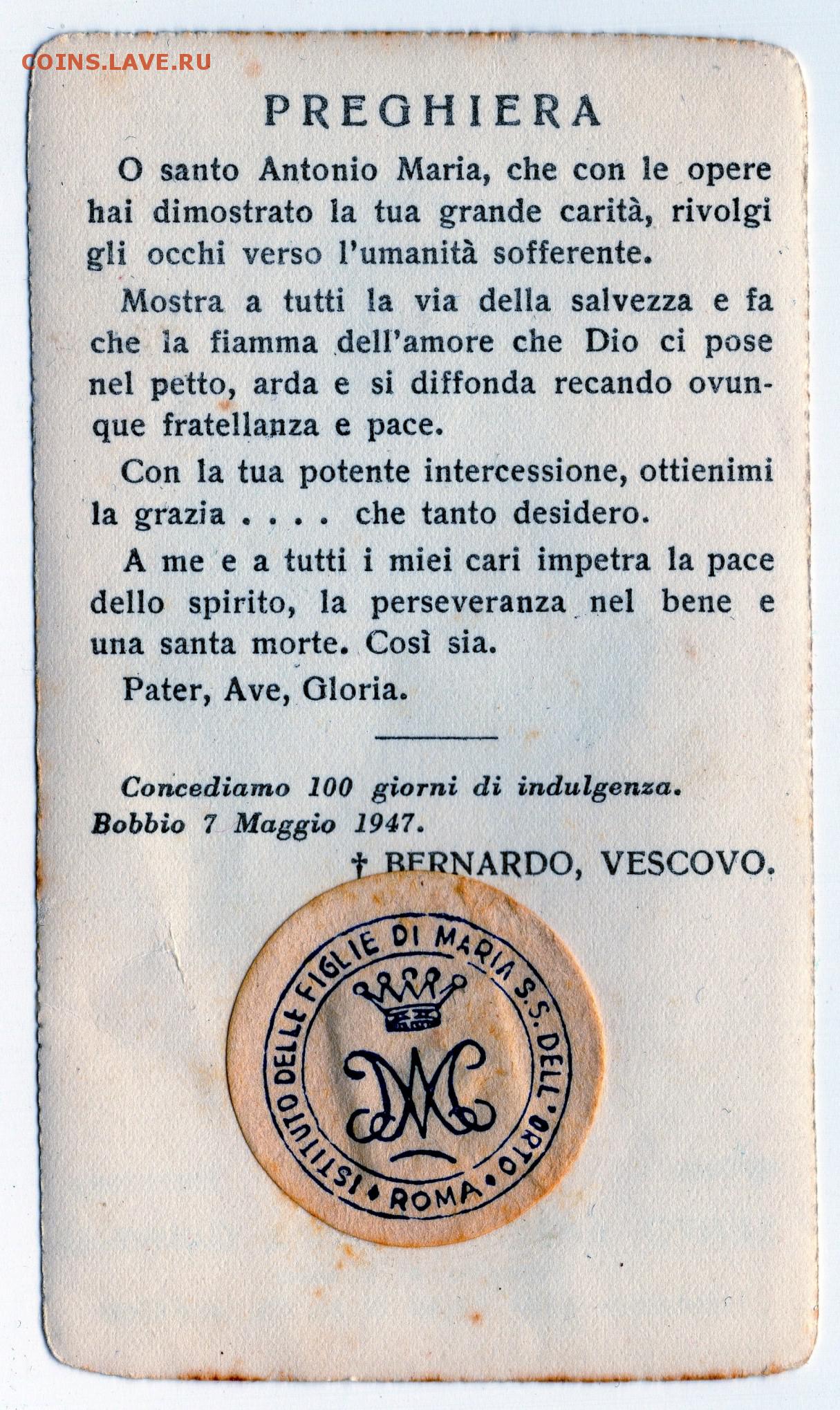 COINS.LAVE.RU

PREGHIERA

O santo Antonio Maria, che con le opere hai dimostrato la tua grande carità, rivolgi gli occhi verso l'umanità sofferente.

Mostra a tutti la via della salvezza e fa che la fiamma dell'amore che Dio ci pose nel petto, arda e si diffonda recando ovunque fratellanza e pace.

Con la tua potente intercessione, ottienimi la grazia . . . . che tanto desidero.

A me e a tutti i miei cari impetra la pace dello spirito, la perseveranza nel bene e una santa morte. Così sia.

Pater, Ave, Gloria.

Concediamo 100 giorni di indulgenza.
Bobbio 7 Maggio 1947.

† BERNARDO, VESCOVO.

ISTITUTO DELLE FIGLIE DI MARIA S.S. DELL'ORTO • ROMA •